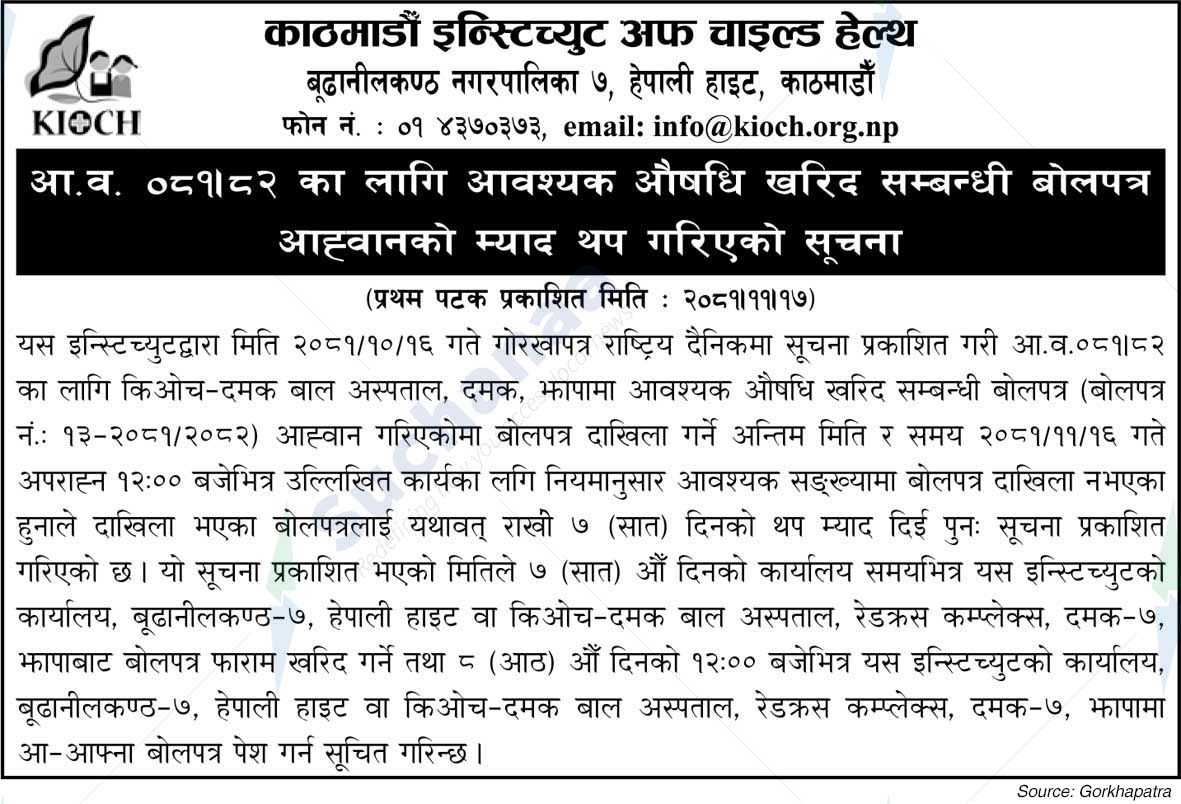 KIOCH

काठमाडौँ इन्स्टिच्युट अफ चाइल्ड हेल्थ
बूढानीलकण्ठ नगरपालिका ७, हेपाली हाइट, काठमाडौँ
फोन नं. : ०१ ४३७०३७३, email: info@kioch.org.np

आ.व. ०८१।८२ का लागि आवश्यक औषधि खरिद सम्बन्धी बोलपत्र आह्वानको म्याद थप गरिएको सूचना

(प्रथम पटक प्रकाशित मिति : २०८१।११।१७)

यस इन्स्टिच्युटद्वारा मिति २०८१/१०/१६ गते गोरखापत्र राष्ट्रिय दैनिकमा सूचना प्रकाशित गरी आ.व.०८१।८२ का लागि किओच-दमक बाल अस्पताल, दमक, झापामा आवश्यक औषधि खरिद सम्बन्धी बोलपत्र (बोलपत्र नं.: १३-२०८१/२०८२) आह्वान गरिएकोमा बोलपत्र दाखिला गर्ने अन्तिम मिति र समय २०८१/११/१६ गते अपराह्न १२:०० बजेभित्र उल्लिखित कार्यका लगि नियमानुसार आवश्यक सङ्ख्यामा बोलपत्र दाखिला नभएका हुनाले दाखिला भएका बोलपत्रलाई यथावत् राखी ७ (सात) दिनको थप म्याद दिई पुनः सूचना प्रकाशित गरिएको छ। यो सूचना प्रकाशित भएको मितिले ७ (सात) औँ दिनको कार्यालय समयभित्र यस इन्स्टिच्युटको कार्यालय, बूढानीलकण्ठ-७, हेपाली हाइट वा किओच-दमक बाल अस्पताल, रेडक्रस कम्प्लेक्स, दमक-७, झापाबाट बोलपत्र फाराम खरिद गर्ने तथा ८ (आठ) औँ दिनको १२:०० बजेभित्र यस इन्स्टिच्युटको कार्यालय, बूढानीलकण्ठ-७, हेपाली हाइट वा किओच-दमक बाल अस्पताल, रेडक्रस कम्प्लेक्स, दमक-७, झापामा आ-आफ्ना बोलपत्र पेश गर्न सूचित गरिन्छ।

Source: Gorkhapatra